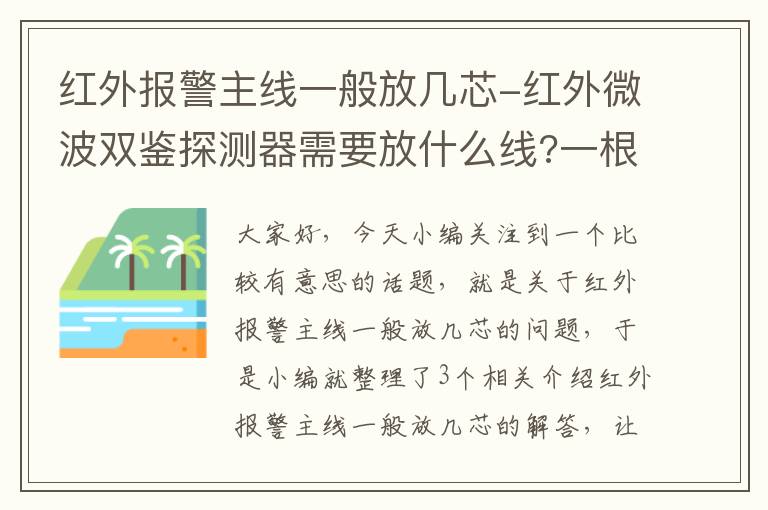 红外报警主线一般放几芯-红外微波双鉴探测器需要放什么线?一根

大家好，今天小编关注到一个比较有意思的话题，就是关于红外报警主线一般放几芯的问题，于是小编就整理了3个相关介绍红外报警主线一般放几芯的解答，让